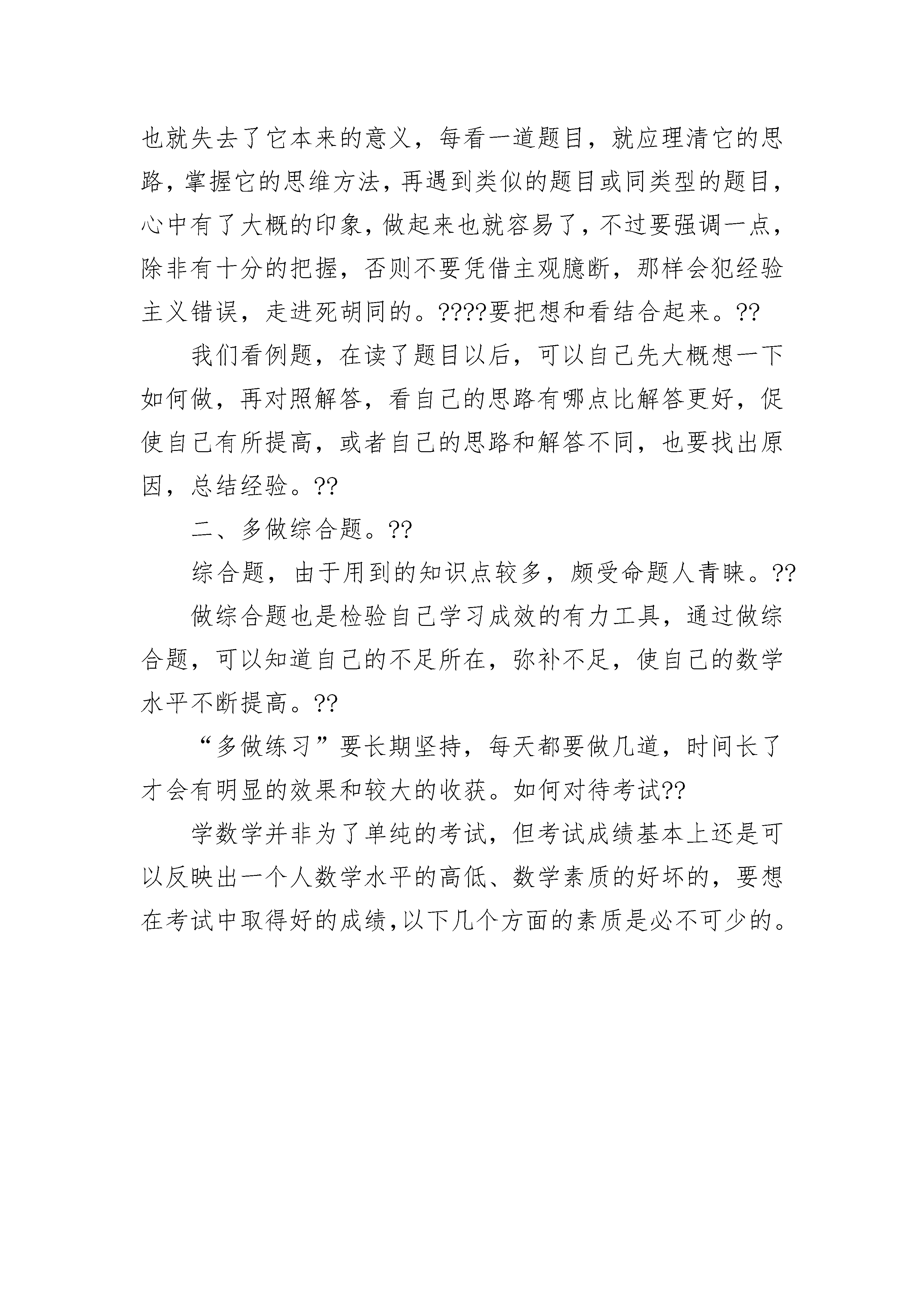 也就失去了它本来的意义，每看一道题目，就应理清它的思路，掌握它的思维方法，再遇到类似的题目或同类型的题目，心中有了大概的印象，做起来也就容易了，不过要强调一点，除非有十分的把握，否则不要凭借主观臆断，那样会犯经验主义错误，走进死胡同的。????要把想和看结合起来。??

我们看例题，在读了题目以后，可以自己先大概想一下如何做，再对照解答，看自己的思路有哪点比解答更好，促使自己有所提高，或者自己的思路和解答不同，也要找出原因，总结经验。??

二、多做综合题。??

综合题，由于用到的知识点较多，颇受命题人青睐。??

做综合题也是检验自己学习成效的有力工具，通过做综合题，可以知道自己的不足所在，弥补不足，使自己的数学水平不断提高。??

“多做练习”要长期坚持，每天都要做几道，时间长了才会有明显的效果和较大的收获。如何对待考试??

学数学并非为了单纯的考试，但考试成绩基本上还是可以反映出一个人数学水平的高低、数学素质的好坏的，要想在考试中取得好的成绩，以下几个方面的素质是必不可少的。